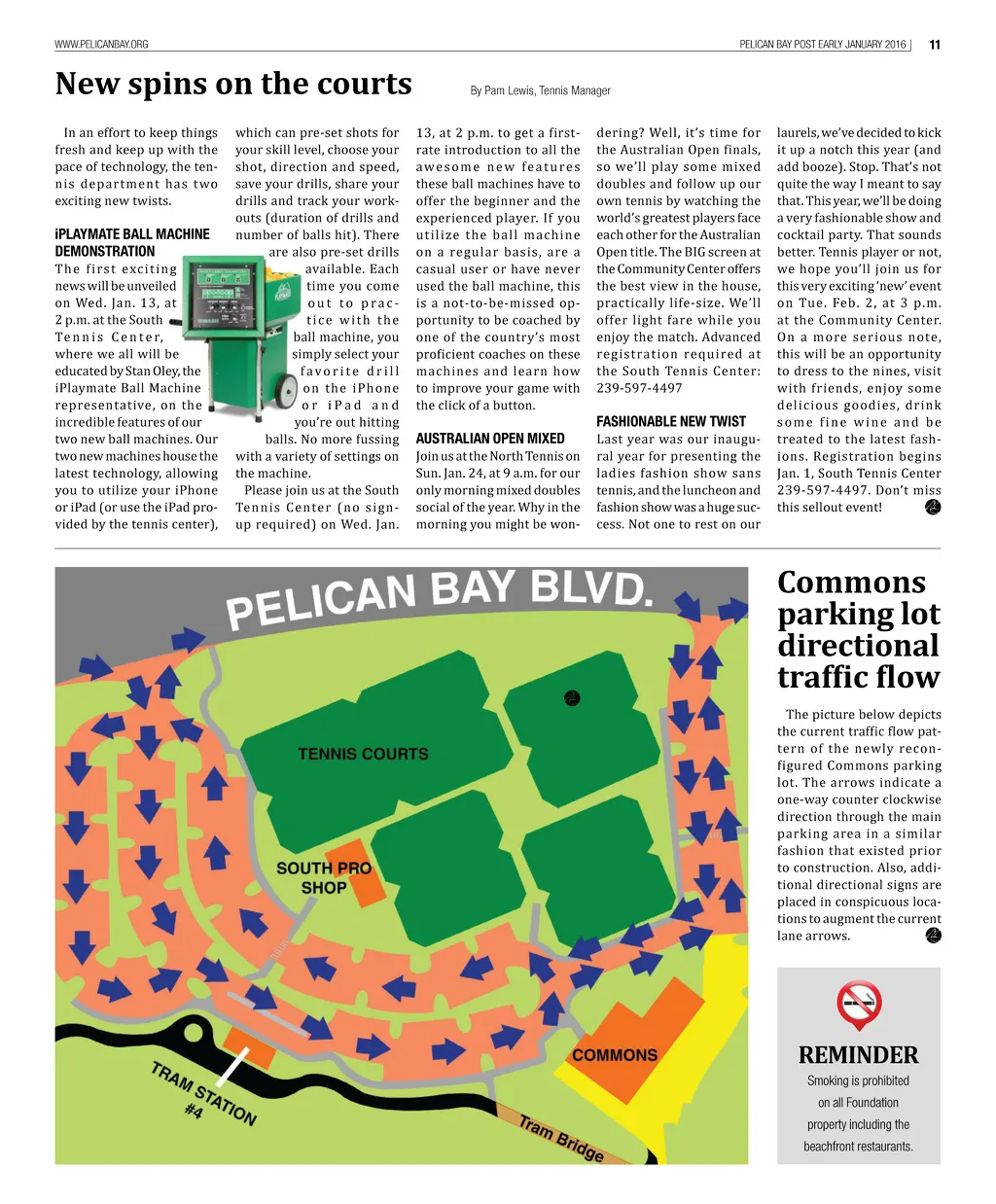 WWW.PELICANBAY.ORG

PELICAN BAY POST EARLY JANUARY 2016 | 11

New spins on the courts

By Pam Lewis, Tennis Manager

In an effort to keep things fresh and keep up with the pace of technology, the tennis department has two exciting new twists.

iPLAYMATE BALL MACHINE DEMONSTRATION

The first exciting news will be unveiled on Wed. Jan. 13, at 2 p.m. at the South Tennis Center, where we all will be educated by Stan Oley, the iPlaymate Ball Machine representative, on the incredible features of our two new ball machines. Our two new machines house the latest technology, allowing you to utilize your iPhone or iPad (or use the iPad provided by the tennis center), which can pre-set shots for your skill level, choose your shot, direction and speed, save your drills, share your drills and track your workouts (duration of drills and number of balls hit). There are also pre-set drills available. Each time you come out to practice with the ball machine, you simply select your favorite drill on the iPhone or iPad and you're out hitting balls. No more fussing with a variety of settings on the machine.

Please join us at the South Tennis Center (no sign-up required) on Wed. Jan. 13, at 2 p.m. to get a first-rate introduction to all the awesome new features these ball machines have to offer the beginner and the experienced player. If you utilize the ball machine on a regular basis, are a casual user or have never used the ball machine, this is a not-to-be-missed opportunity to be coached by one of the country's most proficient coaches on these machines and learn how to improve your game with the click of a button.

AUSTRALIAN OPEN MIXED

Join us at the North Tennis on Sun. Jan. 24, at 9 a.m. for our only morning mixed doubles social of the year. Why in the morning you might be wondering? Well, it's time for the Australian Open finals, so we'll play some mixed doubles and follow up our own tennis by watching the world's greatest players face each other for the Australian Open title. The BIG screen at the Community Center offers the best view in the house, practically life-size. We'll offer light fare while you enjoy the match. Advanced registration required at the South Tennis Center: 239-597-4497

FASHIONABLE NEW TWIST

Last year was our inaugural year for presenting the ladies fashion show sans tennis, and the luncheon and fashion show was a huge success. Not one to rest on our laurels, we've decided to kick it up a notch this year (and add booze). Stop. That's not quite the way I meant to say that. This year, we'll be doing a very fashionable show and cocktail party. That sounds better. Tennis player or not, we hope you'll join us for this very exciting 'new' event on Tue. Feb. 2, at 3 p.m. at the Community Center. On a more serious note, this will be an opportunity to dress to the nines, visit with friends, enjoy some delicious goodies, drink some fine wine and be treated to the latest fashions. Registration begins Jan. 1, South Tennis Center 239-597-4497. Don't miss this sellout event!

PELICAN BAY BLVD.
TENNIS COURTS
SOUTH PRO SHOP
COMMONS
TRAM STATION #4
Tram Bridge

Commons parking lot directional traffic flow

The picture below depicts the current traffic flow pattern of the newly reconfigured Commons parking lot. The arrows indicate a one-way counter clockwise direction through the main parking area in a similar fashion that existed prior to construction. Also, additional directional signs are placed in conspicuous locations to augment the current lane arrows.

REMINDER
Smoking is prohibited on all Foundation property including the beachfront restaurants.